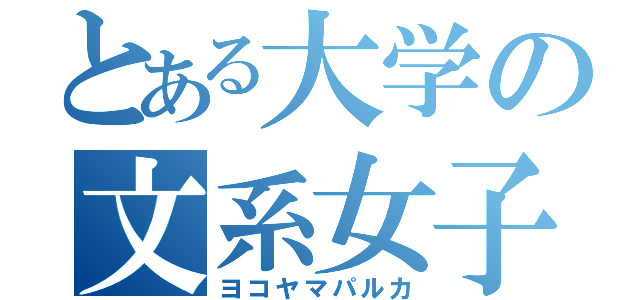 とある大学の
文系女子
ヨコヤマパルカ